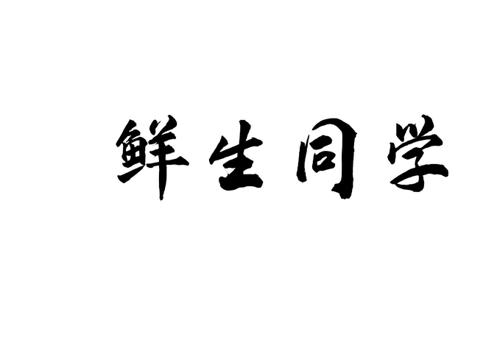 鲜生同学